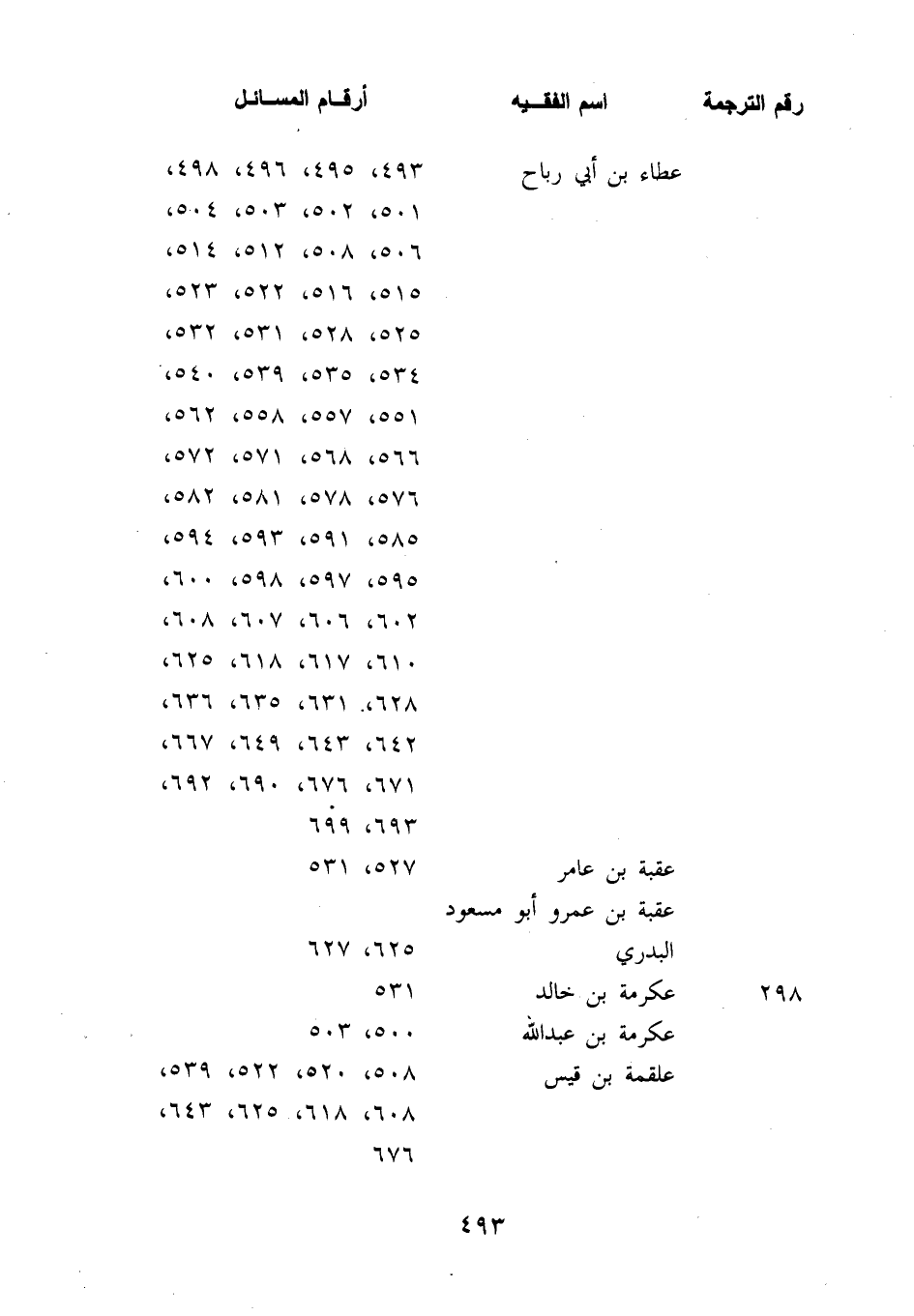 | رقم الترجمة | اسم الفقيه | أرقام المسائل |
|---|---|---|
| | عطاء بن أبي رباح | ٤٩٣، ٤٩٥، ٤٩٦، ٤٩٨، ٥٠١، ٥٠٢، ٥٠٣، ٥٠٤، ٥٠٦، ٥٠٨، ٥١٢، ٥١٤، ٥١٥، ٥١٦، ٥٢٢، ٥٢٣، ٥٢٥، ٥٢٨، ٥٣١، ٥٣٢، ٥٣٤، ٥٣٥، ٥٣٩، ٥٤٠، ٥٥١، ٥٥٧، ٥٥٨، ٥٦٢، ٥٦٦، ٥٦٨، ٥٧١، ٥٧٢، ٥٧٦، ٥٧٨، ٥٨١، ٥٨٢، ٥٨٥، ٥٩١، ٥٩٣، ٥٩٤، ٥٩٥، ٥٩٧، ٥٩٨، ٦٠٠، ٦٠٢، ٦٠٦، ٦٠٧، ٦٠٨، ٦١٠، ٦١٧، ٦١٨، ٦٢٥، ٦٢٨، ٦٣١، ٦٣٥، ٦٣٦، ٦٤٢، ٦٤٣، ٦٤٩، ٦٦٧، ٦٧١، ٦٧٦، ٦٩٠، ٦٩٢، ٦٩٣، ٦٩٩ |
| | عقبة بن عامر | ٥٢٧، ٥٣١ |
| | عقبة بن عمرو أبو مسعود البدري | ٦٢٥، ٦٢٧ |
| ٢٩٨ | عكرمة بن خالد | ٥٣١ |
| | عكرمة بن عبدالله | ٥٠٠، ٥٠٣ |
| | علقمة بن قيس | ٥٠٨، ٥٢٠، ٥٢٢، ٥٣٩، ٦٠٨، ٦١٨، ٦٢٥، ٦٤٣، ٦٧٦ |

٤٩٣